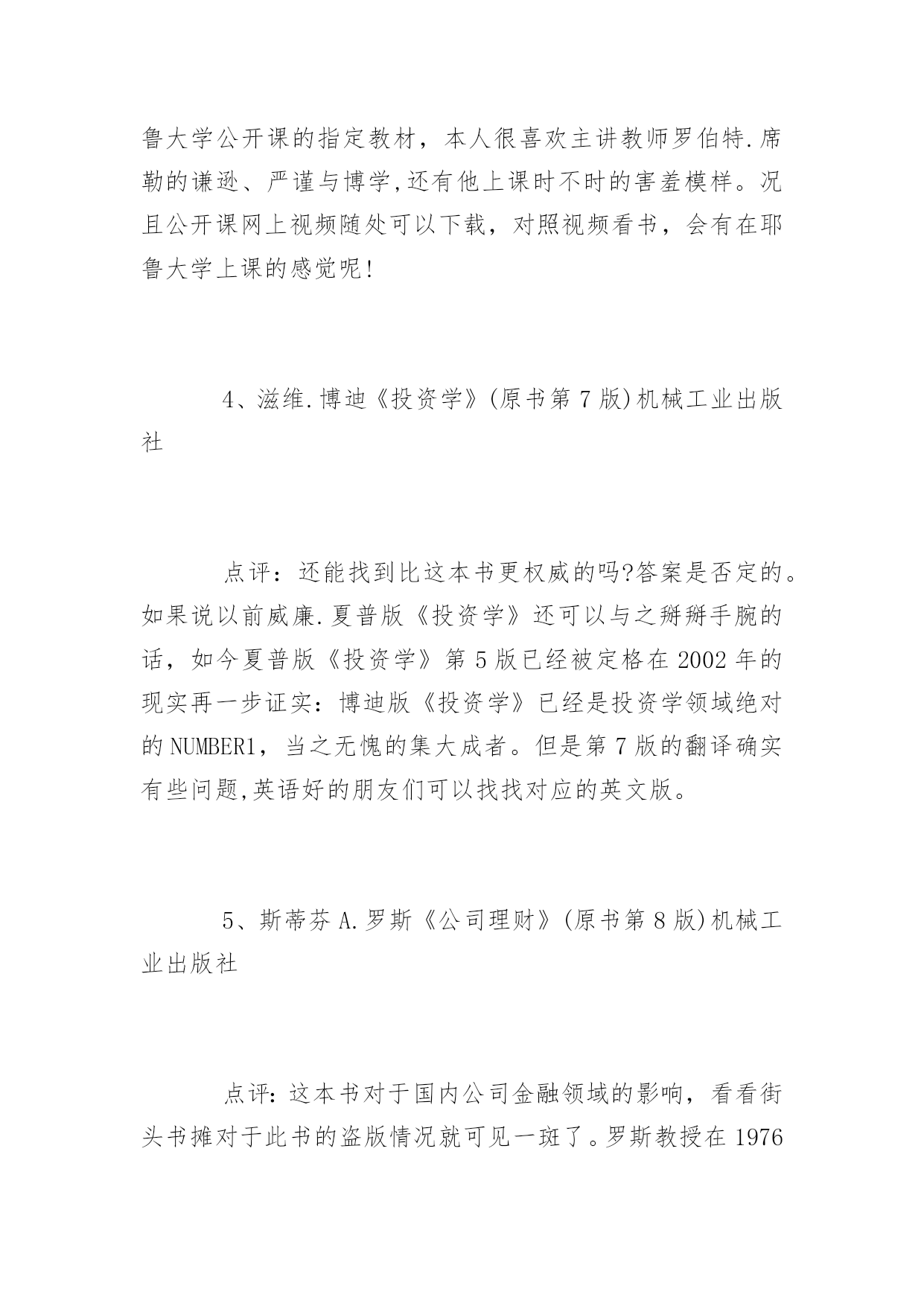 鲁大学公开课的指定教材，本人很喜欢主讲教师罗伯特.席勒的谦逊、严谨与博学,还有他上课时不时的害羞模样。况且公开课网上视频随处可以下载，对照视频看书，会有在耶鲁大学上课的感觉呢!

4、滋维.博迪《投资学》(原书第7版)机械工业出版社

点评：还能找到比这本书更权威的吗?答案是否定的。如果说以前威廉.夏普版《投资学》还可以与之掰掰手腕的话，如今夏普版《投资学》第5版已经被定格在2002年的现实再一步证实：博迪版《投资学》已经是投资学领域绝对的NUMBER1，当之无愧的集大成者。但是第7版的翻译确实有些问题,英语好的朋友们可以找找对应的英文版。

5、斯蒂芬A.罗斯《公司理财》(原书第8版)机械工业出版社

点评：这本书对于国内公司金融领域的影响，看看街头书摊对于此书的盗版情况就可见一斑了。罗斯教授在1976